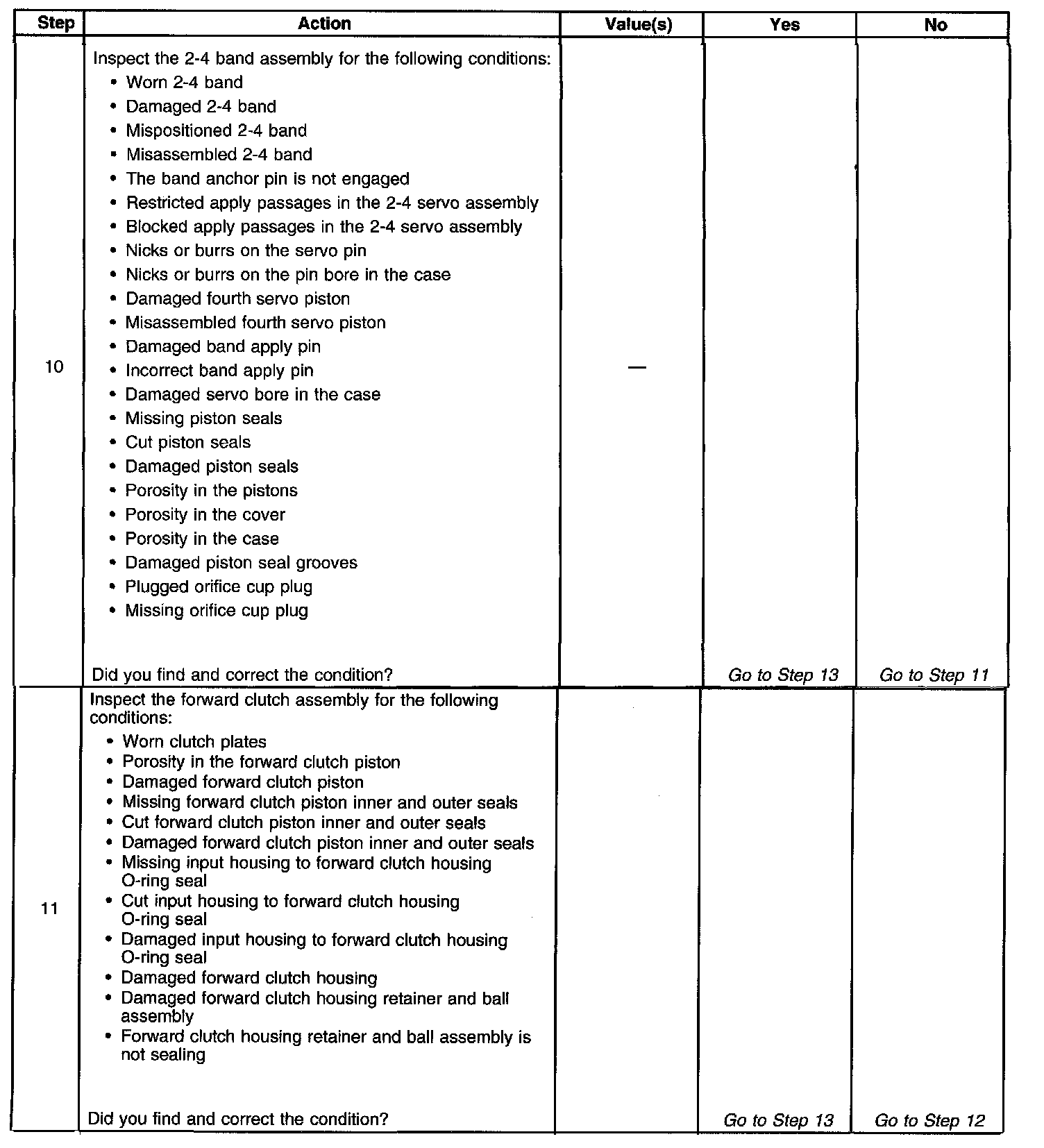 | Step | Action | Value(s) | Yes | No |
|---|---|---|---|---|
| 10 | Inspect the 2-4 band assembly for the following conditions: • Worn 2-4 band • Damaged 2-4 band • Mispositioned 2-4 band • Misassembled 2-4 band • The band anchor pin is not engaged • Restricted apply passages in the 2-4 servo assembly • Blocked apply passages in the 2-4 servo assembly • Nicks or burrs on the servo pin • Nicks or burrs on the pin bore in the case • Damaged fourth servo piston • Misassembled fourth servo piston • Damaged band apply pin • Incorrect band apply pin • Damaged servo bore in the case • Missing piston seals • Cut piston seals • Damaged piston seals • Porosity in the pistons • Porosity in the cover • Porosity in the case • Damaged piston seal grooves • Plugged orifice cup plug • Missing orifice cup plug Did you find and correct the condition? | — | Go to Step 13 | Go to Step 11 |
| 11 | Inspect the forward clutch assembly for the following conditions: • Worn clutch plates • Porosity in the forward clutch piston • Damaged forward clutch piston • Missing forward clutch piston inner and outer seals • Cut forward clutch piston inner and outer seals • Damaged forward clutch piston inner and outer seals • Missing input housing to forward clutch housing O-ring seal • Cut input housing to forward clutch housing O-ring seal • Damaged input housing to forward clutch housing O-ring seal • Damaged forward clutch housing • Damaged forward clutch housing retainer and ball assembly • Forward clutch housing retainer and ball assembly is not sealing Did you find and correct the condition? | | Go to Step 13 | Go to Step 12 |